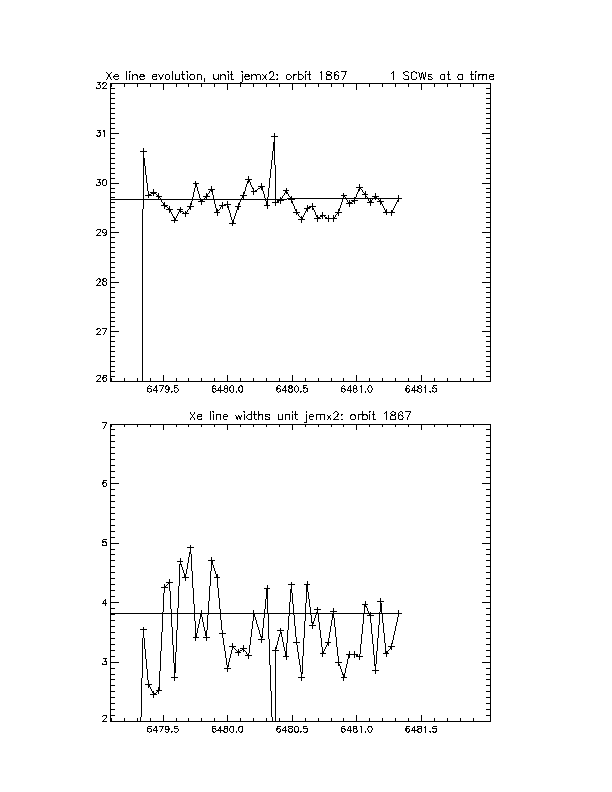 Xe line evolution, unit jemx2; orbit 1867 1 SCWs at a time

32
31
30
29
28
27
26

6479.5 6480.0 6480.5 6481.0 6481.5

Xe line widths unit jemx2: orbit 1867

7
6
5
4
3
2

6479.5 6480.0 6480.5 6481.0 6481.5